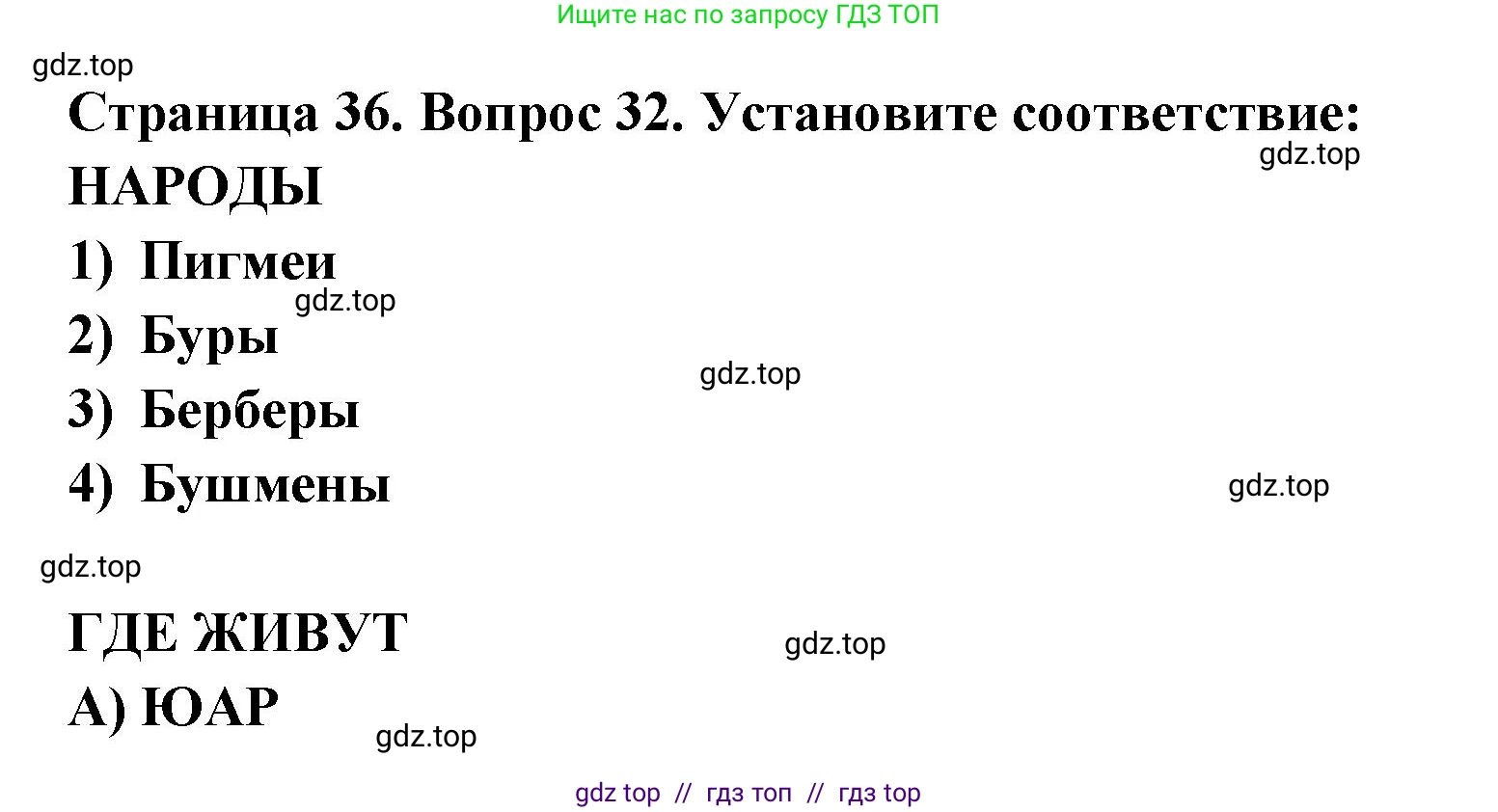 Ищите нас по запросу ГДЗ ТОП

gdz.top

Страница 36. Вопрос 32. Установите соответствие:

gdz.top

НАРОДЫ

1) Пигмеи

gdz.top

2) Буры

gdz.top

3) Берберы

4) Бушмены

gdz.top

gdz.top

ГДЕ ЖИВУТ

gdz.top

А) ЮАР

gdz.top

gdz top // гдз топ // гдз top